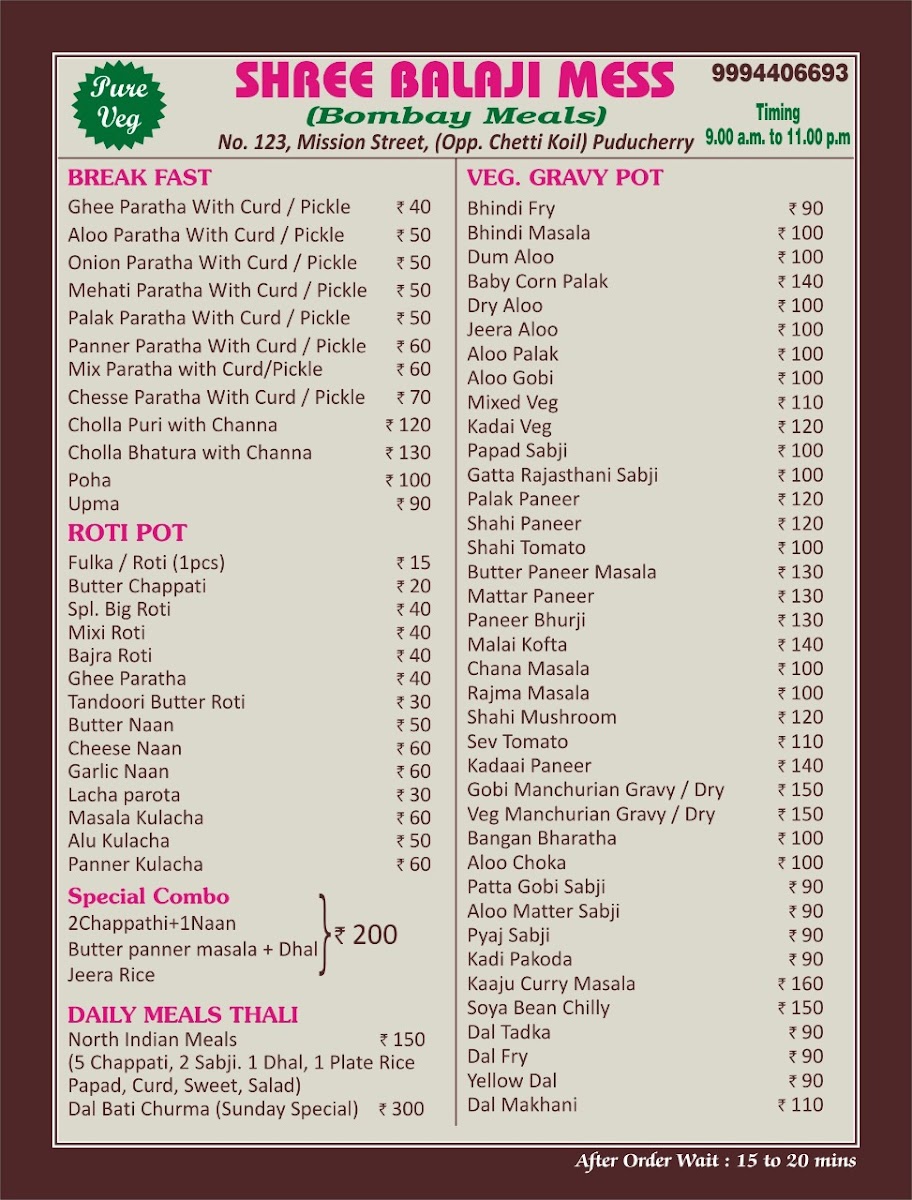 Pure Veg

SHREE BALAJI MESS
(Bombay Meals)
No. 123, Mission Street, (Opp. Chetti Koil) Puducherry

9994406693
Timing
9.00 a.m. to 11.00 p.m

BREAK FAST

| | |
|---|---|
| Ghee Paratha With Curd / Pickle | ₹ 40 |
| Aloo Paratha With Curd / Pickle | ₹ 50 |
| Onion Paratha With Curd / Pickle | ₹ 50 |
| Mehati Paratha With Curd / Pickle | ₹ 50 |
| Palak Paratha With Curd / Pickle | ₹ 50 |
| Panner Paratha With Curd / Pickle | ₹ 60 |
| Mix Paratha with Curd/Pickle | ₹ 60 |
| Chesse Paratha With Curd / Pickle | ₹ 70 |
| Cholla Puri with Channa | ₹ 120 |
| Cholla Bhatura with Channa | ₹ 130 |
| Poha | ₹ 100 |
| Upma | ₹ 90 |

ROTI POT

| | |
|---|---|
| Fulka / Roti (1pcs) | ₹ 15 |
| Butter Chappati | ₹ 20 |
| Spl. Big Roti | ₹ 40 |
| Mixi Roti | ₹ 40 |
| Bajra Roti | ₹ 40 |
| Ghee Paratha | ₹ 40 |
| Tandoori Butter Roti | ₹ 30 |
| Butter Naan | ₹ 50 |
| Cheese Naan | ₹ 60 |
| Garlic Naan | ₹ 60 |
| Lacha parota | ₹ 30 |
| Masala Kulacha | ₹ 60 |
| Alu Kulacha | ₹ 50 |
| Panner Kulacha | ₹ 60 |

Special Combo
2Chappathi+1Naan
Butter panner masala + Dhal
Jeera Rice
₹ 200

DAILY MEALS THALI
North Indian Meals ₹ 150
(5 Chappati, 2 Sabji. 1 Dhal, 1 Plate Rice Papad, Curd, Sweet, Salad)
Dal Bati Churma (Sunday Special) ₹ 300

VEG. GRAVY POT

| | |
|---|---|
| Bhindi Fry | ₹ 90 |
| Bhindi Masala | ₹ 100 |
| Dum Aloo | ₹ 100 |
| Baby Corn Palak | ₹ 140 |
| Dry Aloo | ₹ 100 |
| Jeera Aloo | ₹ 100 |
| Aloo Palak | ₹ 100 |
| Aloo Gobi | ₹ 100 |
| Mixed Veg | ₹ 110 |
| Kadai Veg | ₹ 120 |
| Papad Sabji | ₹ 100 |
| Gatta Rajasthani Sabji | ₹ 100 |
| Palak Paneer | ₹ 120 |
| Shahi Paneer | ₹ 120 |
| Shahi Tomato | ₹ 100 |
| Butter Paneer Masala | ₹ 130 |
| Mattar Paneer | ₹ 130 |
| Paneer Bhurji | ₹ 130 |
| Malai Kofta | ₹ 140 |
| Chana Masala | ₹ 100 |
| Rajma Masala | ₹ 100 |
| Shahi Mushroom | ₹ 120 |
| Sev Tomato | ₹ 110 |
| Kadaai Paneer | ₹ 140 |
| Gobi Manchurian Gravy / Dry | ₹ 150 |
| Veg Manchurian Gravy / Dry | ₹ 150 |
| Bangan Bharatha | ₹ 100 |
| Aloo Choka | ₹ 100 |
| Patta Gobi Sabji | ₹ 90 |
| Aloo Matter Sabji | ₹ 90 |
| Pyaj Sabji | ₹ 90 |
| Kadi Pakoda | ₹ 90 |
| Kaaju Curry Masala | ₹ 160 |
| Soya Bean Chilly | ₹ 150 |
| Dal Tadka | ₹ 90 |
| Dal Fry | ₹ 90 |
| Yellow Dal | ₹ 90 |
| Dal Makhani | ₹ 110 |

After Order Wait : 15 to 20 mins